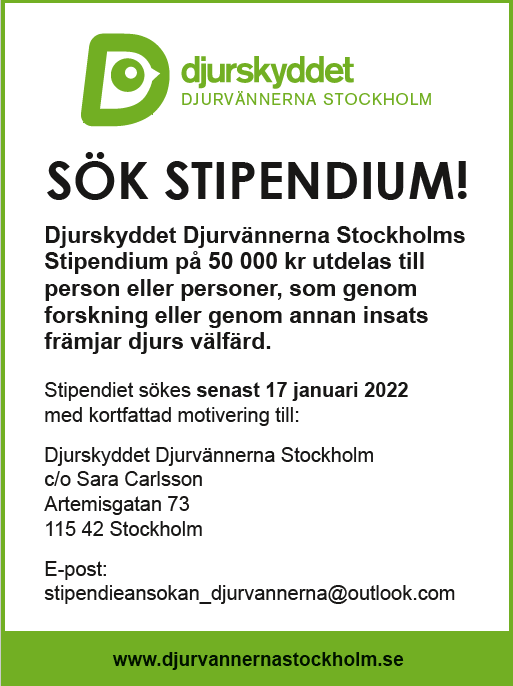 djurskyddet
DJURVÄNNERNA STOCKHOLM

SÖK STIPENDIUM!

Djurskyddet Djurvännerna Stockholms Stipendium på 50 000 kr utdelas till person eller personer, som genom forskning eller genom annan insats främjar djurs välfärd.

Stipendiet sökes senast 17 januari 2022 med kortfattad motivering till:

Djurskyddet Djurvännerna Stockholm
c/o Sara Carlsson
Artemisgatan 73
115 42 Stockholm

E-post:
stipendieansokan_djurvannerna@outlook.com

www.djurvannernastockholm.se